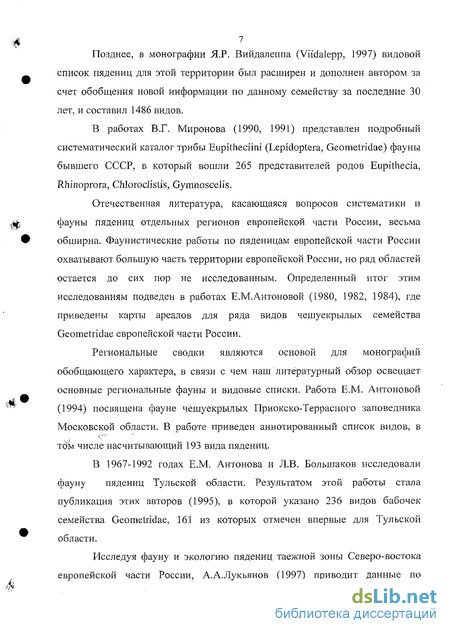 7

Позднее, в монографии Я.Р. Вийдалеппа (Viidalepp, 1997) видовой список пядениц для этой территории был расширен и дополнен автором за счет обобщения новой информации по данному семейству за последние 30 лет, и составил 1486 видов.

В работах В.Г. Миронова (1990, 1991) представлен подробный систематический каталог трибы Eupitheciini (Lepidoptera, Geometridae) фауны бывшего СССР, в который вошли 265 представителей родов Eupithecia, Rhinoprora, Chloroclistis, Gymnoscelis.

Отечественная литература, касающаяся вопросов систематики и фауны пядениц отдельных регионов европейской части России, весьма обширна. Фаунистические работы по пяденицам европейской части России охватывают большую часть территории европейской России, но ряд областей остается до сих пор не исследованным. Определенный итог этим исследованиям подведен в работах Е.М.Антоновой (1980, 1982, 1984), где приведены карты ареалов для ряда видов чешуекрылых семейства Geometridae европейской части России.

Региональные сводки являются основой для монографий обобщающего характера, в связи с чем наш литературный обзор освещает основные региональные фауны и видовые списки. Работа Е.М. Антоновой (1994) посвящена фауне чешуекрылых Приокско-Террасного заповедника Московской области. В работе приведен аннотированный список видов, в том числе насчитывающий 193 вида пядениц.

В 1967-1992 годах Е.М. Антонова и Л.В. Большаков исследовали фауну пядениц Тульской области. Результатом этой работы стала публикация этих авторов (1995), в которой указано 236 видов бабочек семейства Geometridae, 161 из которых отмечен впервые для Тульской области.

Исследуя фауну и экологию пядениц таежной зоны Северо-востока европейской части России, А.А.Лукьянов (1997) приводит данные по

dsLib.net
библиотека диссертаций